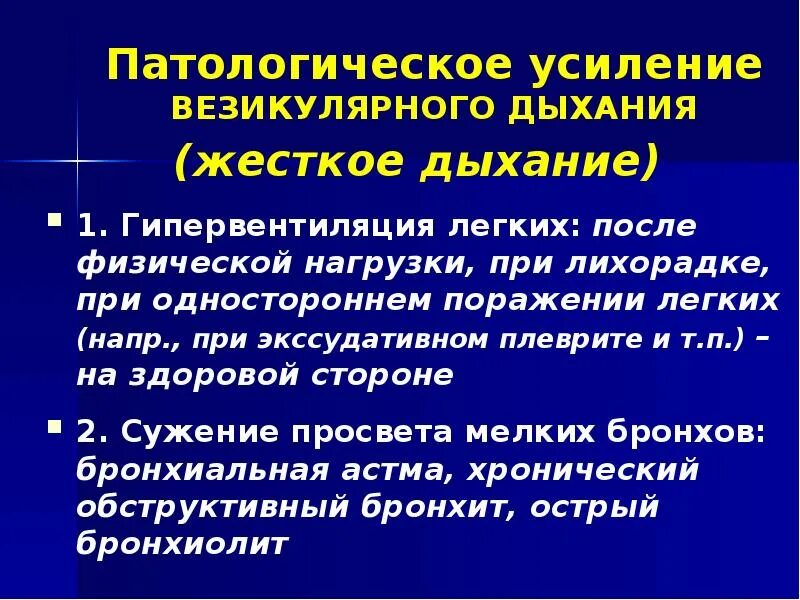 Патологическое усиление
ВЕЗИКУЛЯРНОГО ДЫХАНИЯ
(жесткое дыхание)

1. Гипервентиляция легких: после физической нагрузки, при лихорадке, при одностороннем поражении легких (напр., при экссудативном плеврите и т.п.) – на здоровой стороне

2. Сужение просвета мелких бронхов: бронхиальная астма, хронический обструктивный бронхит, острый бронхиолит